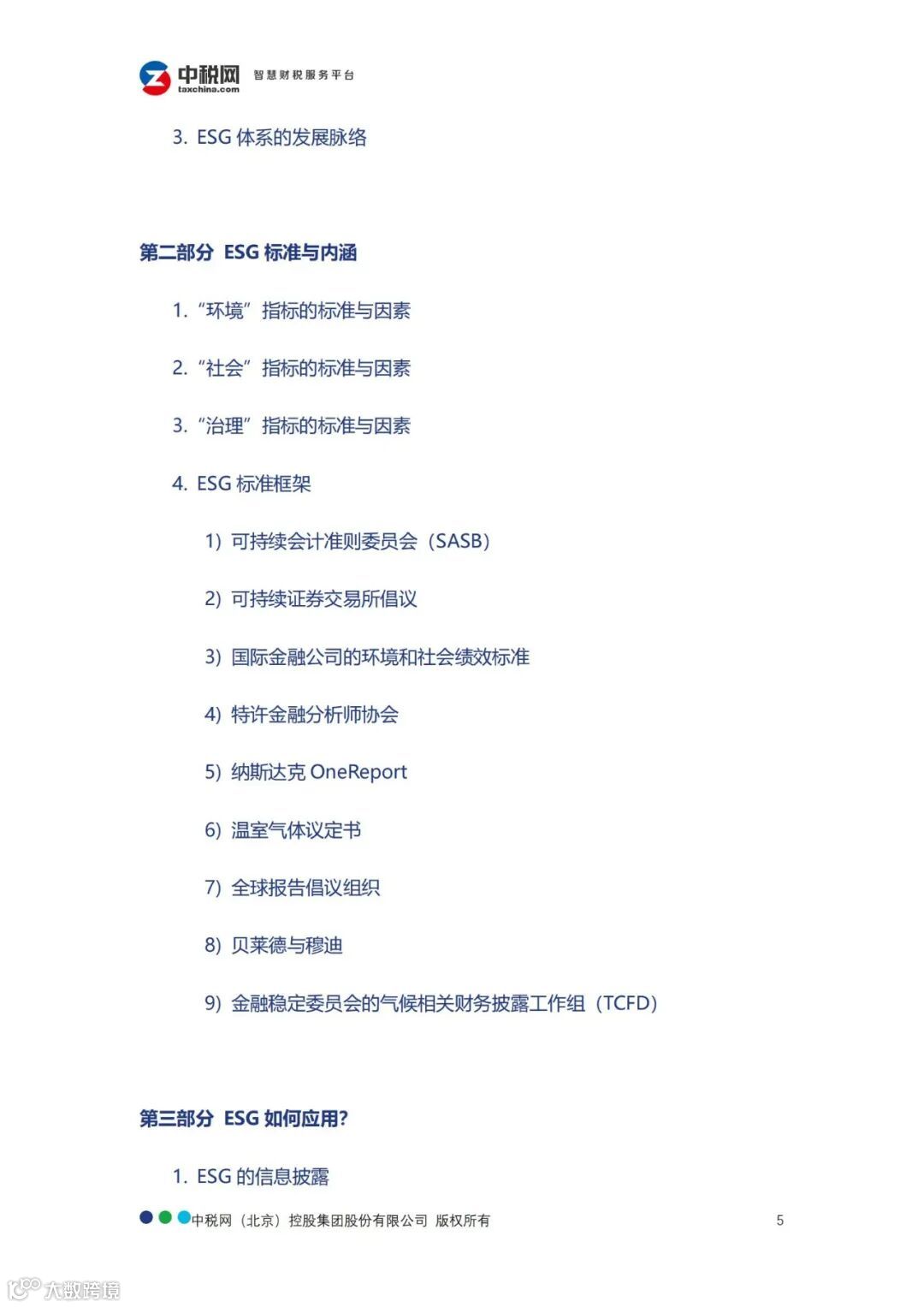 中税网
taxchina.com
智慧财税服务平台

3. ESG体系的发展脉络

第二部分 ESG标准与内涵

1. “环境”指标的标准与因素

2. “社会”指标的标准与因素

3. “治理”指标的标准与因素

4. ESG标准框架

1) 可持续会计准则委员会（SASB）

2) 可持续证券交易所倡议

3) 国际金融公司的环境和社会绩效标准

4) 特许金融分析师协会

5) 纳斯达克OneReport

6) 温室气体议定书

7) 全球报告倡议组织

8) 贝莱德与穆迪

9) 金融稳定委员会的气候相关财务披露工作组（TCFD）

第三部分 ESG如何应用?

1. ESG的信息披露

中税网（北京）控股集团股份有限公司 版权所有 5

大数跨境